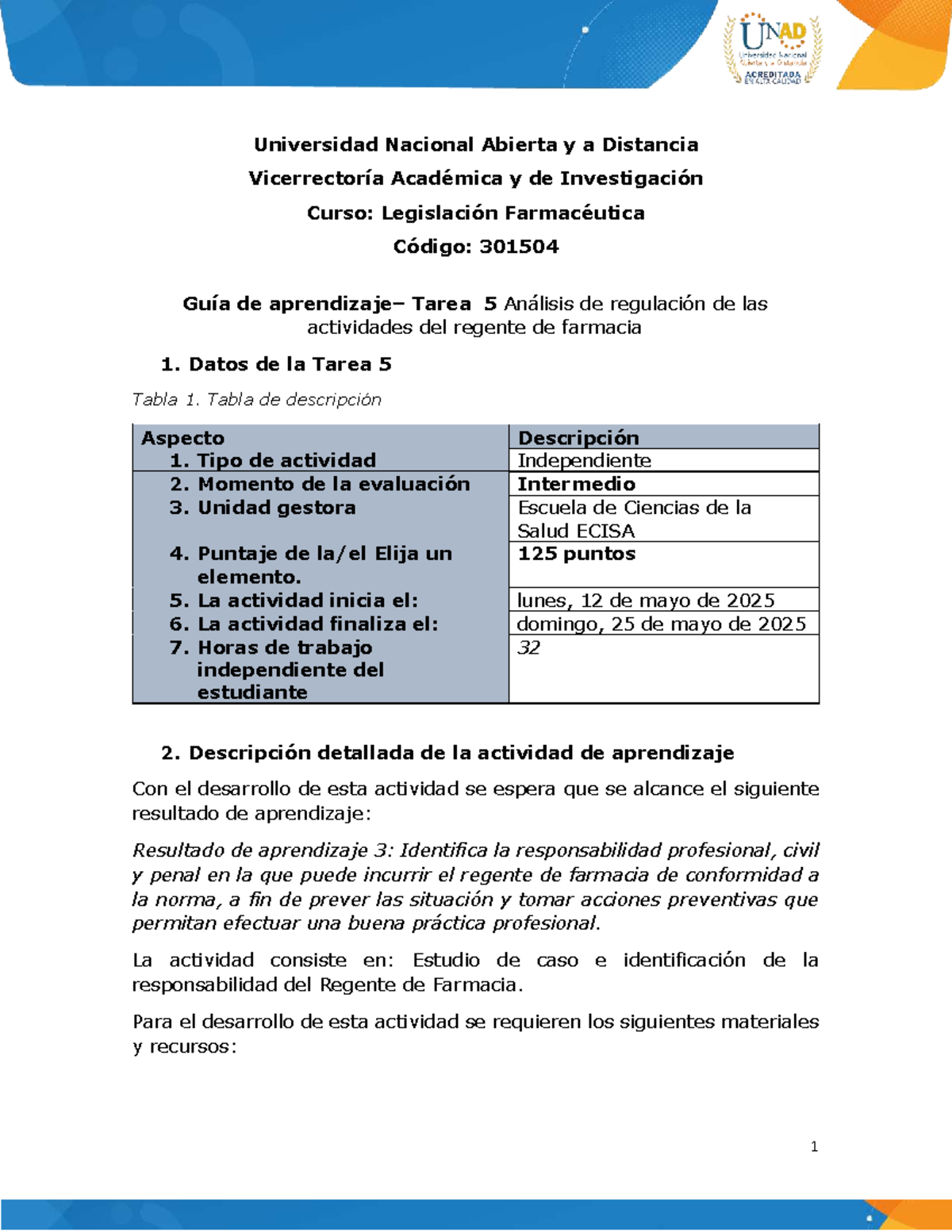 UNAD
Universidad Nacional Abierta y a Distancia
ACREDITADA EN ALTA CALIDAD

Universidad Nacional Abierta y a Distancia

Vicerrectoría Académica y de Investigación

Curso: Legislación Farmacéutica

Código: 301504

Guía de aprendizaje– Tarea 5 Análisis de regulación de las actividades del regente de farmacia

1. Datos de la Tarea 5

Tabla 1. Tabla de descripción

| Aspecto | Descripción |
|---|---|
| 1. Tipo de actividad | Independiente |
| 2. Momento de la evaluación | Intermedio |
| 3. Unidad gestora | Escuela de Ciencias de la Salud ECISA |
| 4. Puntaje de la/el Elija un elemento. | 125 puntos |
| 5. La actividad inicia el: | lunes, 12 de mayo de 2025 |
| 6. La actividad finaliza el: | domingo, 25 de mayo de 2025 |
| 7. Horas de trabajo independiente del estudiante | 32 |

2. Descripción detallada de la actividad de aprendizaje

Con el desarrollo de esta actividad se espera que se alcance el siguiente resultado de aprendizaje:

Resultado de aprendizaje 3: Identifica la responsabilidad profesional, civil y penal en la que puede incurrir el regente de farmacia de conformidad a la norma, a fin de prever las situación y tomar acciones preventivas que permitan efectuar una buena práctica profesional.

La actividad consiste en: Estudio de caso e identificación de la responsabilidad del Regente de Farmacia.

Para el desarrollo de esta actividad se requieren los siguientes materiales y recursos:

1